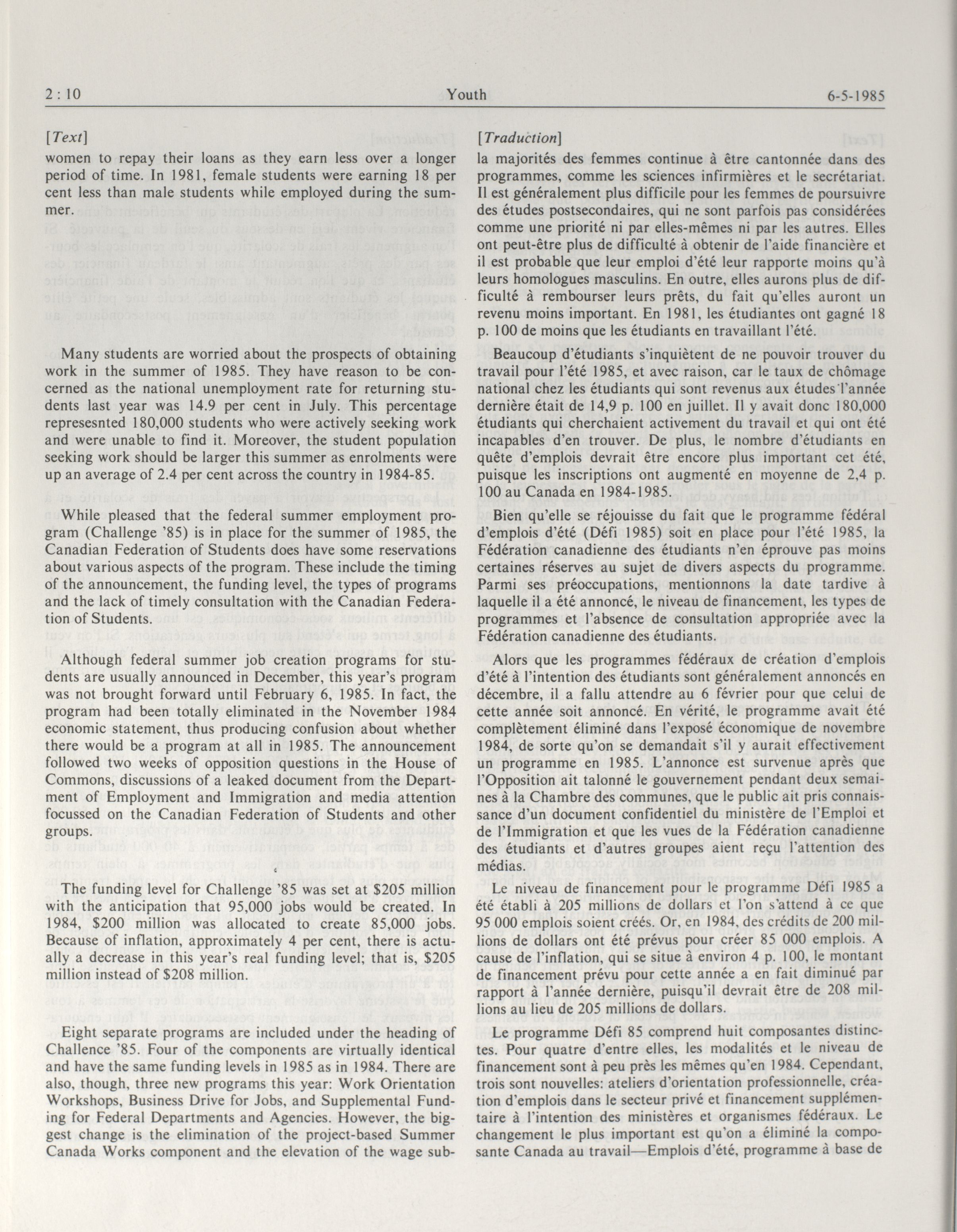 2 : 10 Youth 6-5-1985

[Text]

women to repay their loans as they earn less over a longer period of time. In 1981, female students were earning 18 per cent less than male students while employed during the summer.

Many students are worried about the prospects of obtaining work in the summer of 1985. They have reason to be concerned as the national unemployment rate for returning students last year was 14.9 per cent in July. This percentage represesnted 180,000 students who were actively seeking work and were unable to find it. Moreover, the student population seeking work should be larger this summer as enrolments were up an average of 2.4 per cent across the country in 1984-85.

While pleased that the federal summer employment program (Challenge '85) is in place for the summer of 1985, the Canadian Federation of Students does have some reservations about various aspects of the program. These include the timing of the announcement, the funding level, the types of programs and the lack of timely consultation with the Canadian Federation of Students.

Although federal summer job creation programs for students are usually announced in December, this year's program was not brought forward until February 6, 1985. In fact, the program had been totally eliminated in the November 1984 economic statement, thus producing confusion about whether there would be a program at all in 1985. The announcement followed two weeks of opposition questions in the House of Commons, discussions of a leaked document from the Department of Employment and Immigration and media attention focussed on the Canadian Federation of Students and other groups.

The funding level for Challenge '85 was set at $205 million with the anticipation that 95,000 jobs would be created. In 1984, $200 million was allocated to create 85,000 jobs. Because of inflation, approximately 4 per cent, there is actually a decrease in this year's real funding level; that is, $205 million instead of $208 million.

Eight separate programs are included under the heading of Challence '85. Four of the components are virtually identical and have the same funding levels in 1985 as in 1984. There are also, though, three new programs this year: Work Orientation Workshops, Business Drive for Jobs, and Supplemental Funding for Federal Departments and Agencies. However, the biggest change is the elimination of the project-based Summer Canada Works component and the elevation of the wage sub-

[Traduction]

la majorités des femmes continue à être cantonnée dans des programmes, comme les sciences infirmières et le secrétariat. Il est généralement plus difficile pour les femmes de poursuivre des études postsecondaires, qui ne sont parfois pas considérées comme une priorité ni par elles-mêmes ni par les autres. Elles ont peut-être plus de difficulté à obtenir de l'aide financière et il est probable que leur emploi d'été leur rapporte moins qu'à leurs homologues masculins. En outre, elles aurons plus de difficulté à rembourser leurs prêts, du fait qu'elles auront un revenu moins important. En 1981, les étudiantes ont gagné 18 p. 100 de moins que les étudiants en travaillant l'été.

Beaucoup d'étudiants s'inquiètent de ne pouvoir trouver du travail pour l'été 1985, et avec raison, car le taux de chômage national chez les étudiants qui sont revenus aux études l'année dernière était de 14,9 p. 100 en juillet. Il y avait donc 180,000 étudiants qui cherchaient activement du travail et qui ont été incapables d'en trouver. De plus, le nombre d'étudiants en quête d'emplois devrait être encore plus important cet été, puisque les inscriptions ont augmenté en moyenne de 2,4 p. 100 au Canada en 1984-1985.

Bien qu'elle se réjouisse du fait que le programme fédéral d'emplois d'été (Défi 1985) soit en place pour l'été 1985, la Fédération canadienne des étudiants n'en éprouve pas moins certaines réserves au sujet de divers aspects du programme. Parmi ses préoccupations, mentionnons la date tardive à laquelle il a été annoncé, le niveau de financement, les types de programmes et l'absence de consultation appropriée avec la Fédération canadienne des étudiants.

Alors que les programmes fédéraux de création d'emplois d'été à l'intention des étudiants sont généralement annoncés en décembre, il a fallu attendre au 6 février pour que celui de cette année soit annoncé. En vérité, le programme avait été complètement éliminé dans l'exposé économique de novembre 1984, de sorte qu'on se demandait s'il y aurait effectivement un programme en 1985. L'annonce est survenue après que l'Opposition ait talonné le gouvernement pendant deux semaines à la Chambre des communes, que le public ait pris connaissance d'un document confidentiel du ministère de l'Emploi et de l'Immigration et que les vues de la Fédération canadienne des étudiants et d'autres groupes aient reçu l'attention des médias.

Le niveau de financement pour le programme Défi 1985 a été établi à 205 millions de dollars et l'on s'attend à ce que 95 000 emplois soient créés. Or, en 1984, des crédits de 200 millions de dollars ont été prévus pour créer 85 000 emplois. A cause de l'inflation, qui se situe à environ 4 p. 100, le montant de financement prévu pour cette année a en fait diminué par rapport à l'année dernière, puisqu'il devrait être de 208 millions au lieu de 205 millions de dollars.

Le programme Défi 85 comprend huit composantes distinctes. Pour quatre d'entre elles, les modalités et le niveau de financement sont à peu près les mêmes qu'en 1984. Cependant, trois sont nouvelles: ateliers d'orientation professionnelle, création d'emplois dans le secteur privé et financement supplémentaire à l'intention des ministères et organismes fédéraux. Le changement le plus important est qu'on a éliminé la composante Canada au travail—Emplois d'été, programme à base de